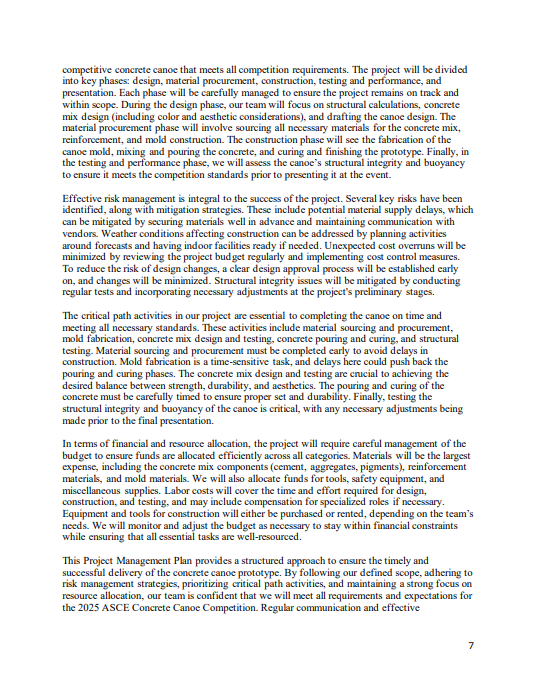 competitive concrete canoe that meets all competition requirements. The project will be divided into key phases: design, material procurement, construction, testing and performance, and presentation. Each phase will be carefully managed to ensure the project remains on track and within scope. During the design phase, our team will focus on structural calculations, concrete mix design (including color and aesthetic considerations), and drafting the canoe design. The material procurement phase will involve sourcing all necessary materials for the concrete mix, reinforcement, and mold construction. The construction phase will see the fabrication of the canoe mold, mixing and pouring the concrete, and curing and finishing the prototype. Finally, in the testing and performance phase, we will assess the canoe's structural integrity and buoyancy to ensure it meets the competition standards prior to presenting it at the event.

Effective risk management is integral to the success of the project. Several key risks have been identified, along with mitigation strategies. These include potential material supply delays, which can be mitigated by securing materials well in advance and maintaining communication with vendors. Weather conditions affecting construction can be addressed by planning activities around forecasts and having indoor facilities ready if needed. Unexpected cost overruns will be minimized by reviewing the project budget regularly and implementing cost control measures. To reduce the risk of design changes, a clear design approval process will be established early on, and changes will be minimized. Structural integrity issues will be mitigated by conducting regular tests and incorporating necessary adjustments at the project's preliminary stages.

The critical path activities in our project are essential to completing the canoe on time and meeting all necessary standards. These activities include material sourcing and procurement, mold fabrication, concrete mix design and testing, concrete pouring and curing, and structural testing. Material sourcing and procurement must be completed early to avoid delays in construction. Mold fabrication is a time-sensitive task, and delays here could push back the pouring and curing phases. The concrete mix design and testing are crucial to achieving the desired balance between strength, durability, and aesthetics. The pouring and curing of the concrete must be carefully timed to ensure proper set and durability. Finally, testing the structural integrity and buoyancy of the canoe is critical, with any necessary adjustments being made prior to the final presentation.

In terms of financial and resource allocation, the project will require careful management of the budget to ensure funds are allocated efficiently across all categories. Materials will be the largest expense, including the concrete mix components (cement, aggregates, pigments), reinforcement materials, and mold materials. We will also allocate funds for tools, safety equipment, and miscellaneous supplies. Labor costs will cover the time and effort required for design, construction, and testing, and may include compensation for specialized roles if necessary. Equipment and tools for construction will either be purchased or rented, depending on the team's needs. We will monitor and adjust the budget as necessary to stay within financial constraints while ensuring that all essential tasks are well-resourced.

This Project Management Plan provides a structured approach to ensure the timely and successful delivery of the concrete canoe prototype. By following our defined scope, adhering to risk management strategies, prioritizing critical path activities, and maintaining a strong focus on resource allocation, our team is confident that we will meet all requirements and expectations for the 2025 ASCE Concrete Canoe Competition. Regular communication and effective

7